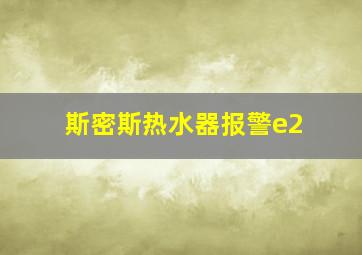 斯密斯热水器报警e2